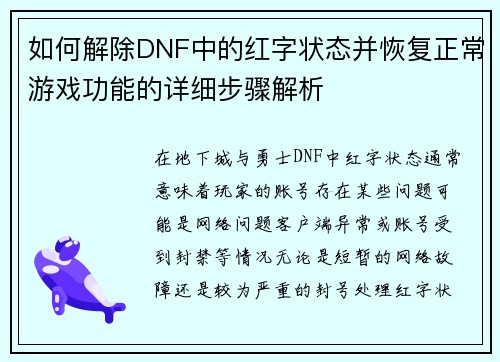 如何解除DNF中的红字状态并恢复正常游戏功能的详细步骤解析

在地下城与勇士DNF中红字状态通常意味着玩家的账号存在某些问题可能是网络问题客户端异常或账号受到封禁等情况无论是短暂的网络故障还是较为严重的封号处理红字状